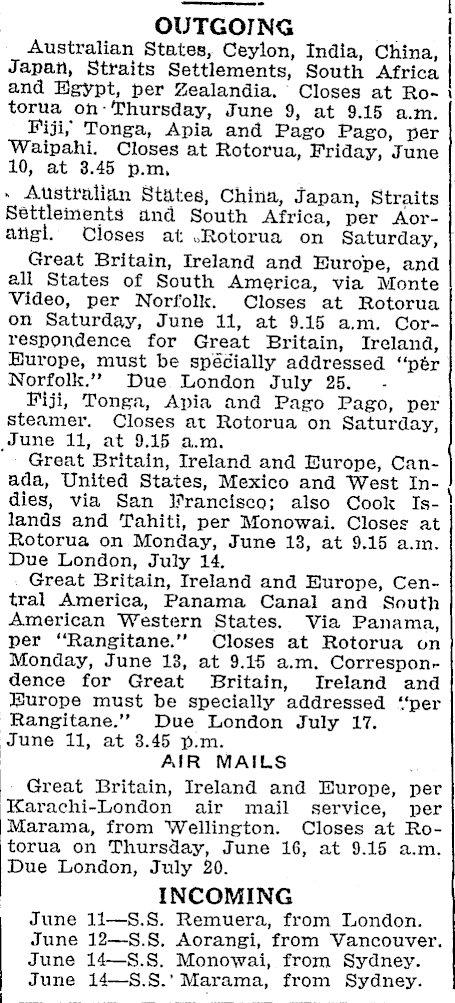 OUTGOING

Australian States, Ceylon, India, China, Japan, Straits Settlements, South Africa and Egypt, per Zealandia. Closes at Rotorua on Thursday, June 9, at 9.15 a.m.

Fiji, Tonga, Apia and Pago Pago, per Waipahi. Closes at Rotorua, Friday, June 10, at 3.45 p.m.

Australian States, China, Japan, Straits Settlements and South Africa, per Aorangi. Closes at Rotorua on Saturday,

Great Britain, Ireland and Europe, and all States of South America, via Monte Video, per Norfolk. Closes at Rotorua on Saturday, June 11, at 9.15 a.m. Correspondence for Great Britain, Ireland, Europe, must be specially addressed "per Norfolk." Due London July 25.

Fiji, Tonga, Apia and Pago Pago, per steamer. Closes at Rotorua on Saturday, June 11, at 9.15 a.m.

Great Britain, Ireland and Europe, Canada, United States, Mexico and West Indies, via San Francisco; also Cook Islands and Tahiti, per Monowai. Closes at Rotorua on Monday, June 13, at 9.15 a.m. Due London, July 14.

Great Britain, Ireland and Europe, Central America, Panama Canal and South American Western States. Via Panama, per "Rangitane." Closes at Rotorua on Monday, June 13, at 9.15 a.m. Correspondence for Great Britain, Ireland and Europe must be specially addressed "per Rangitane." Due London July 17.
June 11, at 3.45 p.m.

AIR MAILS

Great Britain, Ireland and Europe, per Karachi-London air mail service, per Marama, from Wellington. Closes at Rotorua on Thursday, June 16, at 9.15 a.m. Due London, July 20.

INCOMING

June 11—S.S. Remuera, from London.
June 12—S.S. Aorangi, from Vancouver.
June 14—S.S. Monowai, from Sydney.
June 14—S.S. Marama, from Sydney.